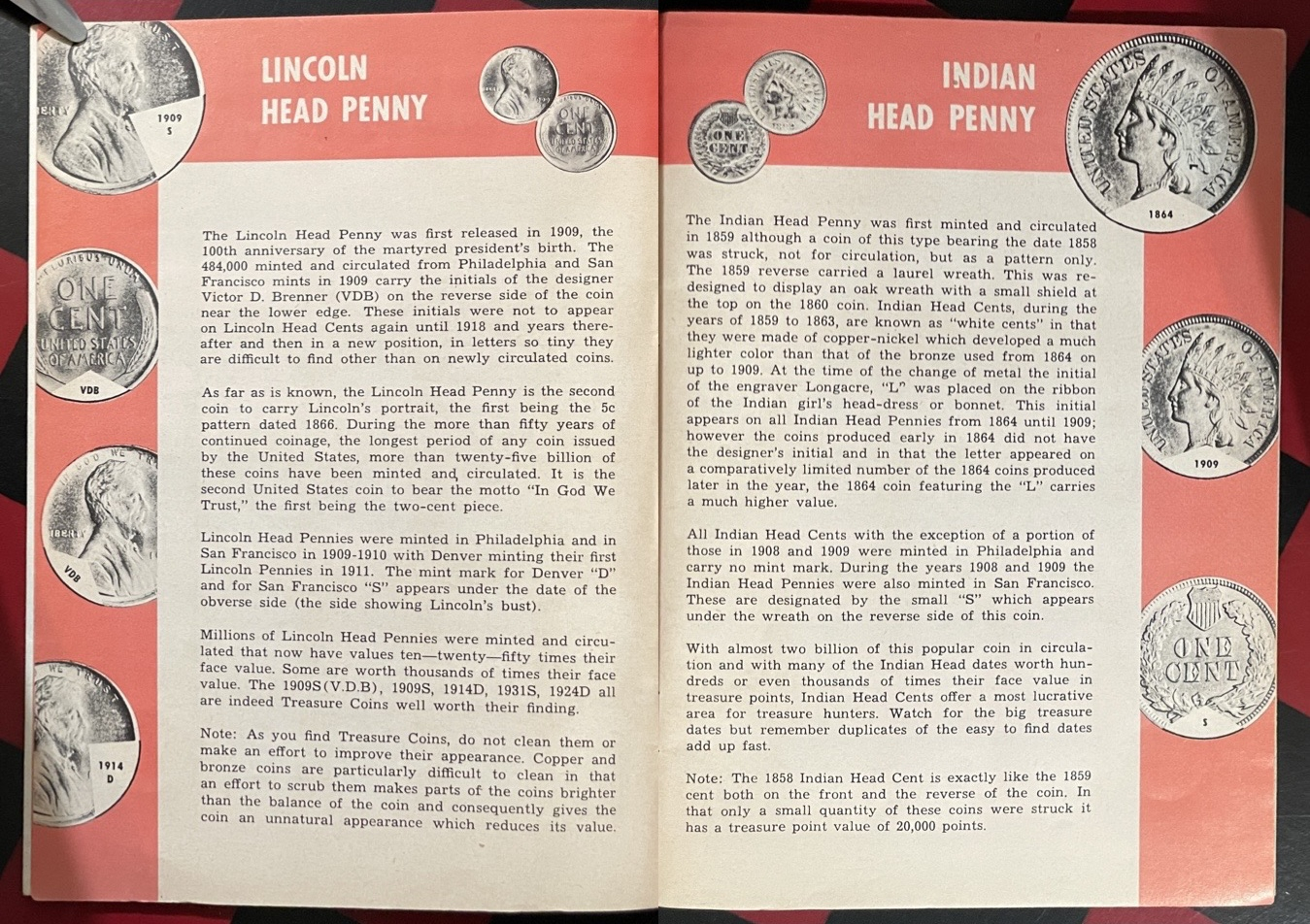 LINCOLN HEAD PENNY

1909 S

VDB

VDB

1914 D

The Lincoln Head Penny was first released in 1909, the 100th anniversary of the martyred president's birth. The 484,000 minted and circulated from Philadelphia and San Francisco mints in 1909 carry the initials of the designer Victor D. Brenner (VDB) on the reverse side of the coin near the lower edge. These initials were not to appear on Lincoln Head Cents again until 1918 and years thereafter and then in a new position, in letters so tiny they are difficult to find other than on newly circulated coins.

As far as is known, the Lincoln Head Penny is the second coin to carry Lincoln's portrait, the first being the 5c pattern dated 1866. During the more than fifty years of continued coinage, the longest period of any coin issued by the United States, more than twenty-five billion of these coins have been minted and, circulated. It is the second United States coin to bear the motto "In God We Trust," the first being the two-cent piece.

Lincoln Head Pennies were minted in Philadelphia and in San Francisco in 1909-1910 with Denver minting their first Lincoln Pennies in 1911. The mint mark for Denver "D" and for San Francisco "S" appears under the date of the obverse side (the side showing Lincoln's bust).

Millions of Lincoln Head Pennies were minted and circulated that now have values ten—twenty—fifty times their face value. Some are worth thousands of times their face value. The 1909S(V.D.B), 1909S, 1914D, 1931S, 1924D all are indeed Treasure Coins well worth their finding.

Note: As you find Treasure Coins, do not clean them or make an effort to improve their appearance. Copper and bronze coins are particularly difficult to clean in that an effort to scrub them makes parts of the coins brighter than the balance of the coin and consequently gives the coin an unnatural appearance which reduces its value.

INDIAN HEAD PENNY

1864

1909

S

The Indian Head Penny was first minted and circulated in 1859 although a coin of this type bearing the date 1858 was struck, not for circulation, but as a pattern only. The 1859 reverse carried a laurel wreath. This was redesigned to display an oak wreath with a small shield at the top on the 1860 coin. Indian Head Cents, during the years of 1859 to 1863, are known as "white cents" in that they were made of copper-nickel which developed a much lighter color than that of the bronze used from 1864 on up to 1909. At the time of the change of metal the initial of the engraver Longacre, "L" was placed on the ribbon of the Indian girl's head-dress or bonnet. This initial appears on all Indian Head Pennies from 1864 until 1909; however the coins produced early in 1864 did not have the designer's initial and in that the letter appeared on a comparatively limited number of the 1864 coins produced later in the year, the 1864 coin featuring the "L" carries a much higher value.

All Indian Head Cents with the exception of a portion of those in 1908 and 1909 were minted in Philadelphia and carry no mint mark. During the years 1908 and 1909 the Indian Head Pennies were also minted in San Francisco. These are designated by the small "S" which appears under the wreath on the reverse side of this coin.

With almost two billion of this popular coin in circulation and with many of the Indian Head dates worth hundreds or even thousands of times their face value in treasure points, Indian Head Cents offer a most lucrative area for treasure hunters. Watch for the big treasure dates but remember duplicates of the easy to find dates add up fast.

Note: The 1858 Indian Head Cent is exactly like the 1859 cent both on the front and the reverse of the coin. In that only a small quantity of these coins were struck it has a treasure point value of 20,000 points.